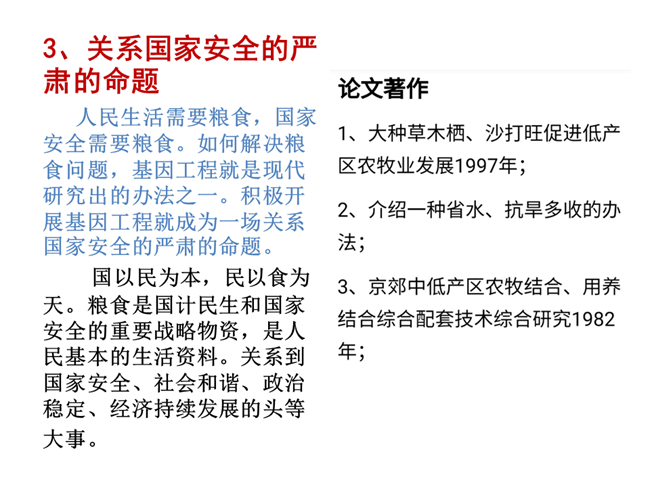 3、关系国家安全的严肃的命题

人民生活需要粮食，国家安全需要粮食。如何解决粮食问题，基因工程就是现代研究出的办法之一。积极开展基因工程就成为一场关系国家安全的严肃的命题。

国以民为本，民以食为天。粮食是国计民生和国家安全的重要战略物资，是人民基本的生活资料。关系到国家安全、社会和谐、政治稳定、经济持续发展的头等大事。

论文著作

1、大种草木栖、沙打旺促进低产区农牧业发展1997年；

2、介绍一种省水、抗旱多收的办法；

3、京郊中低产区农牧结合、用养结合综合配套技术综合研究1982年；